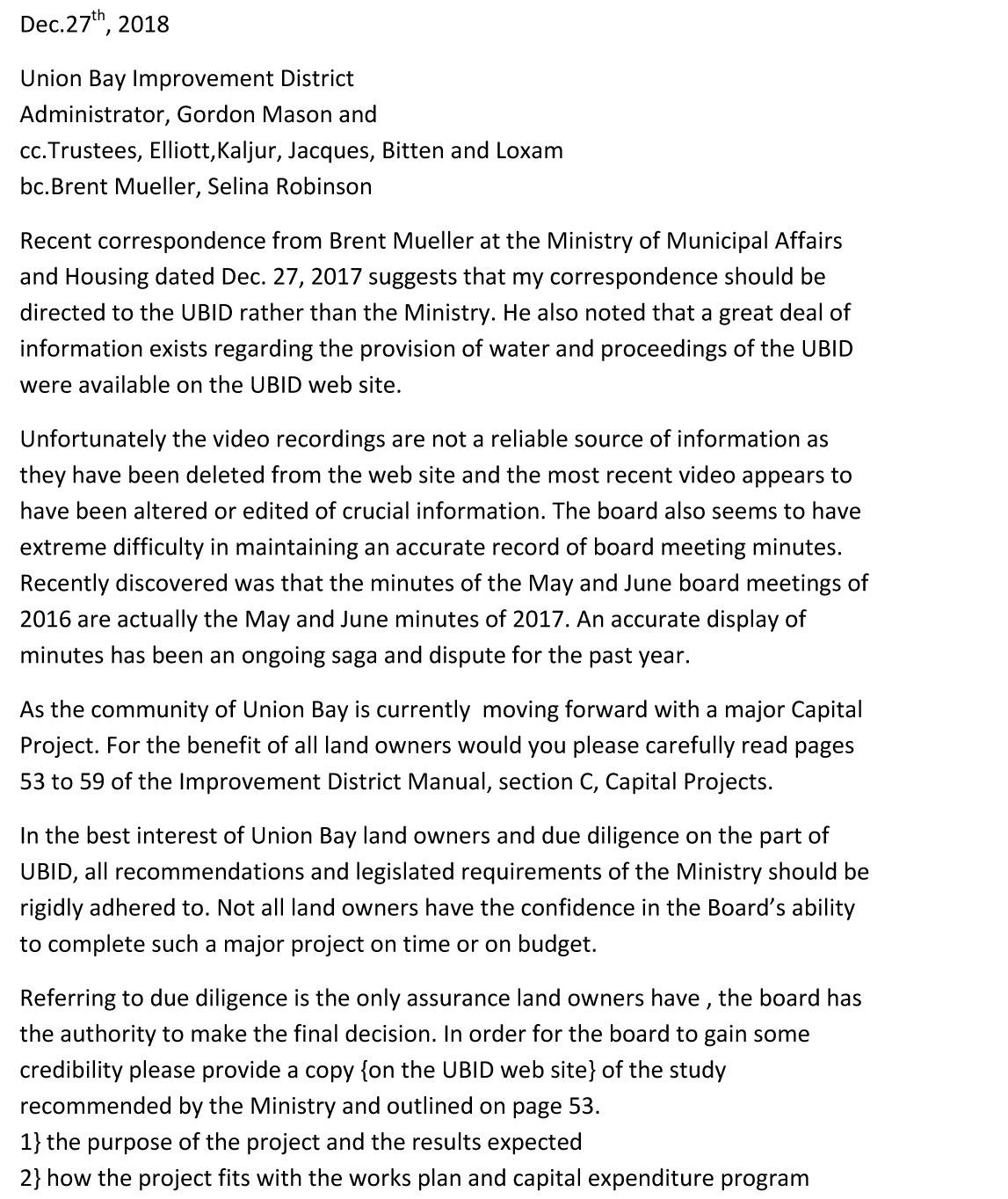 Dec.27$^{th}$, 2018

Union Bay Improvement District
Administrator, Gordon Mason and
cc.Trustees, Elliott,Kaljur, Jacques, Bitten and Loxam
bc.Brent Mueller, Selina Robinson

Recent correspondence from Brent Mueller at the Ministry of Municipal Affairs and Housing dated Dec. 27, 2017 suggests that my correspondence should be directed to the UBID rather than the Ministry. He also noted that a great deal of information exists regarding the provision of water and proceedings of the UBID were available on the UBID web site.

Unfortunately the video recordings are not a reliable source of information as they have been deleted from the web site and the most recent video appears to have been altered or edited of crucial information. The board also seems to have extreme difficulty in maintaining an accurate record of board meeting minutes. Recently discovered was that the minutes of the May and June board meetings of 2016 are actually the May and June minutes of 2017. An accurate display of minutes has been an ongoing saga and dispute for the past year.

As the community of Union Bay is currently moving forward with a major Capital Project. For the benefit of all land owners would you please carefully read pages 53 to 59 of the Improvement District Manual, section C, Capital Projects.

In the best interest of Union Bay land owners and due diligence on the part of UBID, all recommendations and legislated requirements of the Ministry should be rigidly adhered to. Not all land owners have the confidence in the Board's ability to complete such a major project on time or on budget.

Referring to due diligence is the only assurance land owners have , the board has the authority to make the final decision. In order for the board to gain some credibility please provide a copy {on the UBID web site} of the study recommended by the Ministry and outlined on page 53.
1} the purpose of the project and the results expected
2} how the project fits with the works plan and capital expenditure program